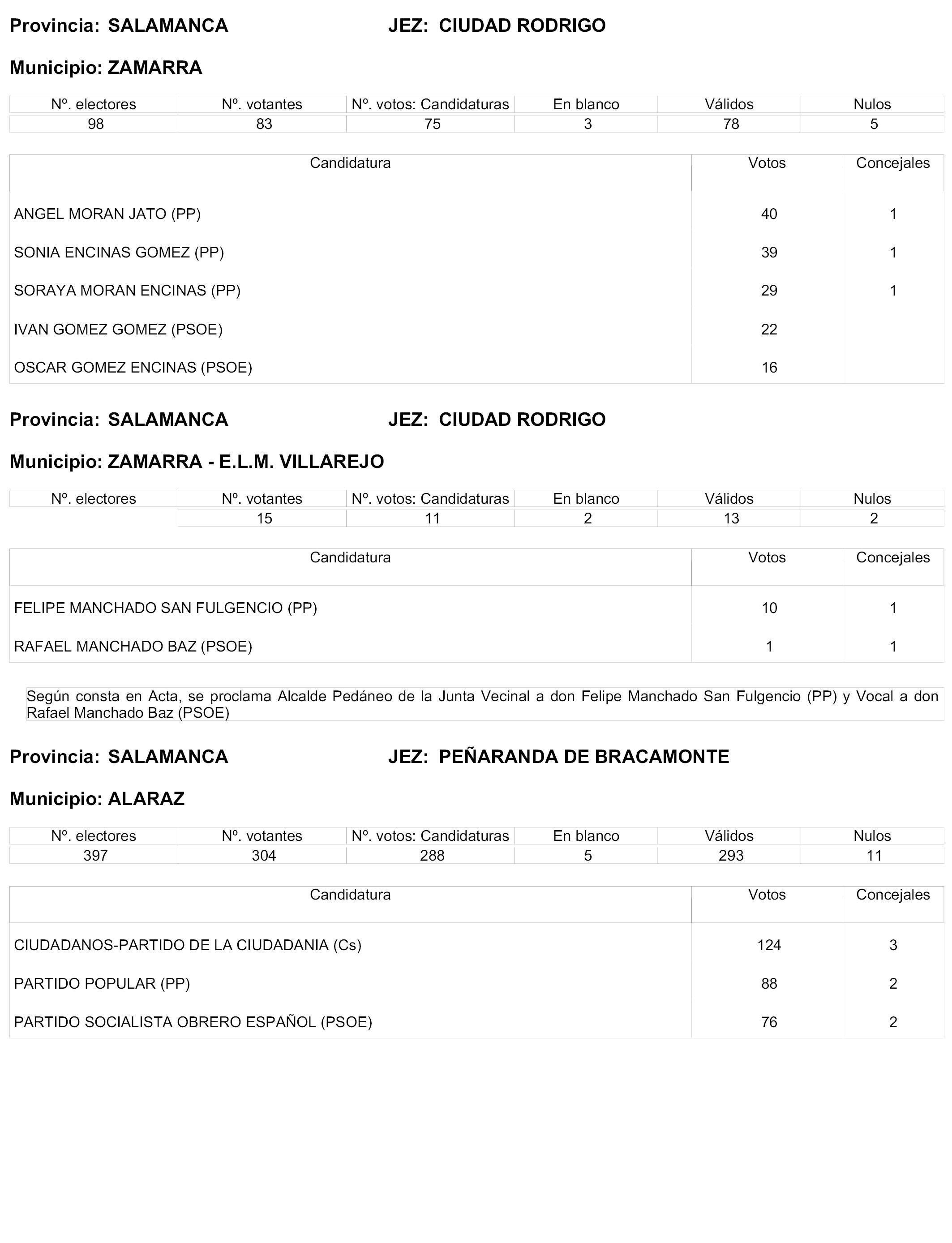 Provincia: SALAMANCA JEZ: CIUDAD RODRIGO

Municipio: ZAMARRA

| Nº. electores | Nº. votantes | Nº. votos: Candidaturas | En blanco | Válidos | Nulos |
|---|---|---|---|---|---|
| 98 | 83 | 75 | 3 | 78 | 5 |

| Candidatura | Votos | Concejales |
|---|---|---|
| ANGEL MORAN JATO (PP) | 40 | 1 |
| SONIA ENCINAS GOMEZ (PP) | 39 | 1 |
| SORAYA MORAN ENCINAS (PP) | 29 | 1 |
| IVAN GOMEZ GOMEZ (PSOE) | 22 | |
| OSCAR GOMEZ ENCINAS (PSOE) | 16 | |

Provincia: SALAMANCA JEZ: CIUDAD RODRIGO

Municipio: ZAMARRA - E.L.M. VILLAREJO

| Nº. electores | Nº. votantes | Nº. votos: Candidaturas | En blanco | Válidos | Nulos |
|---|---|---|---|---|---|
| | 15 | 11 | 2 | 13 | 2 |

| Candidatura | Votos | Concejales |
|---|---|---|
| FELIPE MANCHADO SAN FULGENCIO (PP) | 10 | 1 |
| RAFAEL MANCHADO BAZ (PSOE) | 1 | 1 |

Según consta en Acta, se proclama Alcalde Pedáneo de la Junta Vecinal a don Felipe Manchado San Fulgencio (PP) y Vocal a don Rafael Manchado Baz (PSOE)

Provincia: SALAMANCA JEZ: PEÑARANDA DE BRACAMONTE

Municipio: ALARAZ

| Nº. electores | Nº. votantes | Nº. votos: Candidaturas | En blanco | Válidos | Nulos |
|---|---|---|---|---|---|
| 397 | 304 | 288 | 5 | 293 | 11 |

| Candidatura | Votos | Concejales |
|---|---|---|
| CIUDADANOS-PARTIDO DE LA CIUDADANIA (Cs) | 124 | 3 |
| PARTIDO POPULAR (PP) | 88 | 2 |
| PARTIDO SOCIALISTA OBRERO ESPAÑOL (PSOE) | 76 | 2 |